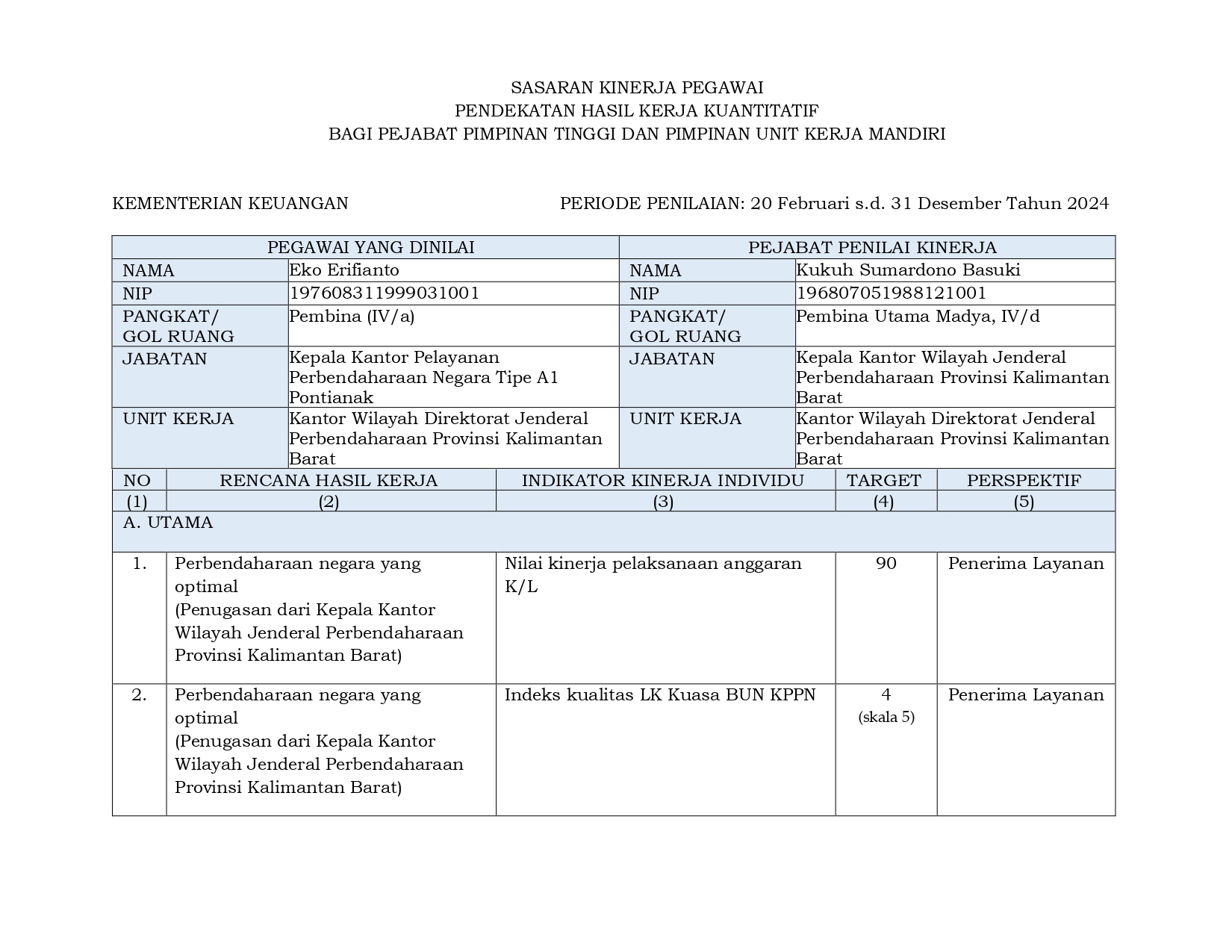 SASARAN KINERJA PEGAWAI
PENDEKATAN HASIL KERJA KUANTITATIF
BAGI PEJABAT PIMPINAN TINGGI DAN PIMPINAN UNIT KERJA MANDIRI

KEMENTERIAN KEUANGAN

PERIODE PENILAIAN: 20 Februari s.d. 31 Desember Tahun 2024

| PEGAWAI YANG DINILAI | | PEJABAT PENILAI KINERJA | |
|---|---|---|---|
| NAMA | Eko Erifianto | NAMA | Kukuh Sumardono Basuki |
| NIP | 197608311999031001 | NIP | 196807051988121001 |
| PANGKAT/ GOL RUANG | Pembina (IV/a) | PANGKAT/ GOL RUANG | Pembina Utama Madya, IV/d |
| JABATAN | Kepala Kantor Pelayanan Perbendaharaan Negara Tipe A1 Pontianak | JABATAN | Kepala Kantor Wilayah Jenderal Perbendaharaan Provinsi Kalimantan Barat |
| UNIT KERJA | Kantor Wilayah Direktorat Jenderal Perbendaharaan Provinsi Kalimantan Barat | UNIT KERJA | Kantor Wilayah Direktorat Jenderal Perbendaharaan Provinsi Kalimantan Barat |

| NO | RENCANA HASIL KERJA | INDIKATOR KINERJA INDIVIDU | TARGET | PERSPEKTIF |
|---|---|---|---|---|
| (1) | (2) | (3) | (4) | (5) |
| A. UTAMA | | | | |
| 1. | Perbendaharaan negara yang optimal (Penugasan dari Kepala Kantor Wilayah Jenderal Perbendaharaan Provinsi Kalimantan Barat) | Nilai kinerja pelaksanaan anggaran K/L | 90 | Penerima Layanan |
| 2. | Perbendaharaan negara yang optimal (Penugasan dari Kepala Kantor Wilayah Jenderal Perbendaharaan Provinsi Kalimantan Barat) | Indeks kualitas LK Kuasa BUN KPPN | 4 (skala 5) | Penerima Layanan |